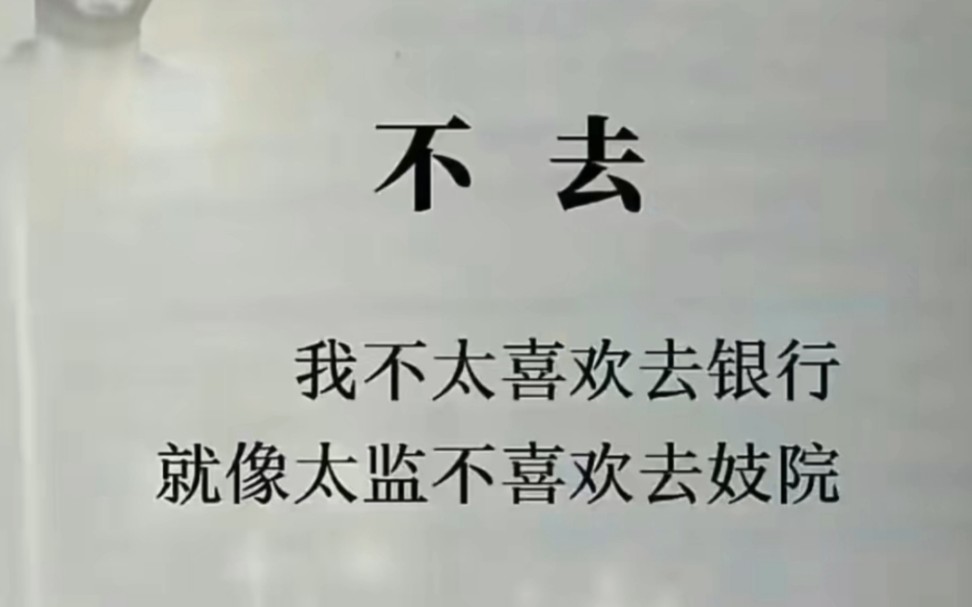 不 去

我不太喜欢去银行
就像太监不喜欢去妓院